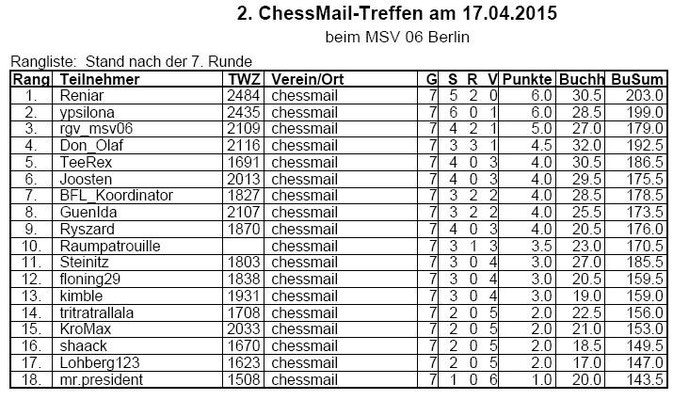 2. ChessMail-Treffen am 17.04.2015

beim MSV 06 Berlin

Rangliste: Stand nach der 7. Runde

| Rang | Teilnehmer | TWZ | Verein/Ort | G | S | R | V | Punkte | Buchh | BuSum |
|---|---|---|---|---|---|---|---|---|---|---|
| 1. | Reniar | 2484 | chessmail | 7 | 5 | 2 | 0 | 6.0 | 30.5 | 203.0 |
| 2. | ypsilona | 2435 | chessmail | 7 | 6 | 0 | 1 | 6.0 | 28.5 | 199.0 |
| 3. | rgv_msv06 | 2109 | chessmail | 7 | 4 | 2 | 1 | 5.0 | 27.0 | 179.0 |
| 4. | Don_Olaf | 2116 | chessmail | 7 | 3 | 3 | 1 | 4.5 | 32.0 | 192.5 |
| 5. | TeeRex | 1691 | chessmail | 7 | 4 | 0 | 3 | 4.0 | 30.5 | 186.5 |
| 6. | Joosten | 2013 | chessmail | 7 | 4 | 0 | 3 | 4.0 | 29.5 | 175.5 |
| 7. | BFL_Koordinator | 1827 | chessmail | 7 | 3 | 2 | 2 | 4.0 | 28.5 | 178.5 |
| 8. | GuenIda | 2107 | chessmail | 7 | 3 | 2 | 2 | 4.0 | 25.5 | 173.5 |
| 9. | Ryszard | 1870 | chessmail | 7 | 4 | 0 | 3 | 4.0 | 20.5 | 176.0 |
| 10. | Raumpatrouille | | chessmail | 7 | 3 | 1 | 3 | 3.5 | 23.0 | 170.5 |
| 11. | Steinitz | 1803 | chessmail | 7 | 3 | 0 | 4 | 3.0 | 27.0 | 185.5 |
| 12. | floning29 | 1838 | chessmail | 7 | 3 | 0 | 4 | 3.0 | 20.5 | 159.5 |
| 13. | kimble | 1931 | chessmail | 7 | 3 | 0 | 4 | 3.0 | 19.0 | 159.0 |
| 14. | tritratrallala | 1708 | chessmail | 7 | 2 | 0 | 5 | 2.0 | 22.5 | 156.0 |
| 15. | KroMax | 2033 | chessmail | 7 | 2 | 0 | 5 | 2.0 | 21.0 | 153.0 |
| 16. | shaack | 1670 | chessmail | 7 | 2 | 0 | 5 | 2.0 | 18.5 | 149.5 |
| 17. | Lohberg123 | 1623 | chessmail | 7 | 2 | 0 | 5 | 2.0 | 17.0 | 147.0 |
| 18. | mr.president | 1508 | chessmail | 7 | 1 | 0 | 6 | 1.0 | 20.0 | 143.5 |